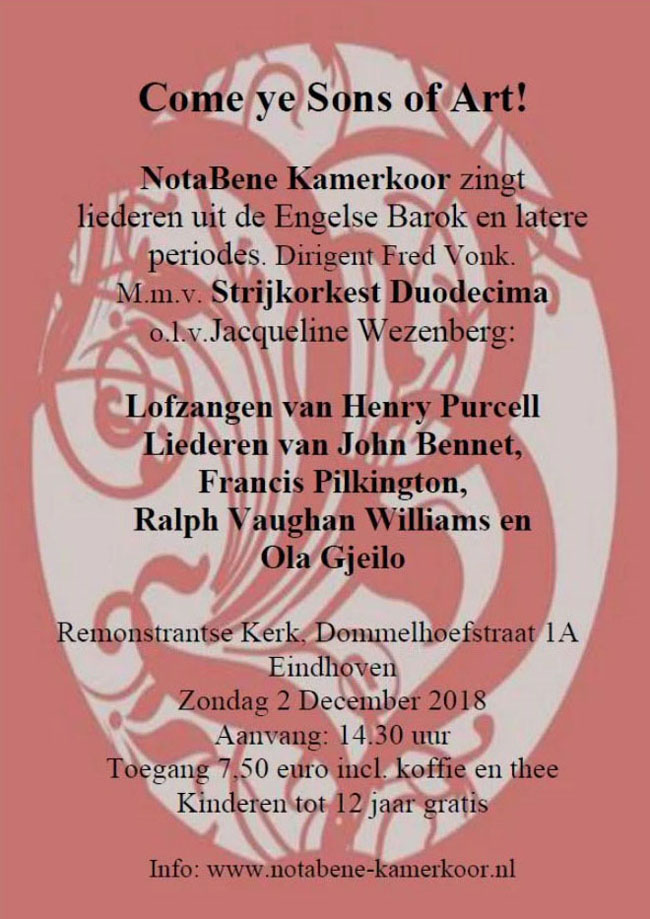 Come ye Sons of Art!

NotaBene Kamerkoor zingt liederen uit de Engelse Barok en latere periodes. Dirigent Fred Vonk. M.m.v. Strijkorkest Duodecima o.l.v.Jacqueline Wezenberg:

Lofzangen van Henry Purcell
Liederen van John Bennet,
Francis Pilkington,
Ralph Vaughan Williams en
Ola Gjeilo

Remonstrantse Kerk, Dommelhoefstraat 1A
Eindhoven
Zondag 2 December 2018
Aanvang: 14.30 uur
Toegang 7,50 euro incl. koffie en thee
Kinderen tot 12 jaar gratis

Info: www.notabene-kamerkoor.nl